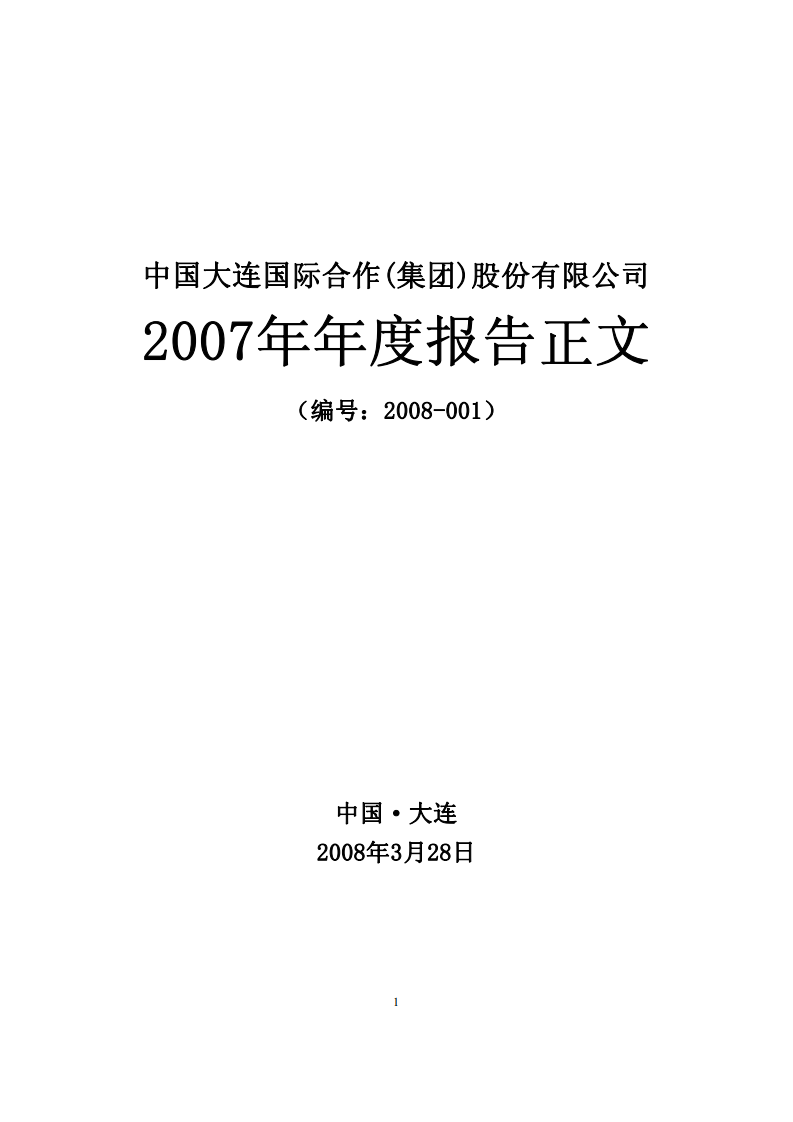 中国大连国际合作(集团)股份有限公司

2007年年度报告正文

（编号：2008-001）

中国·大连

2008年3月28日

1